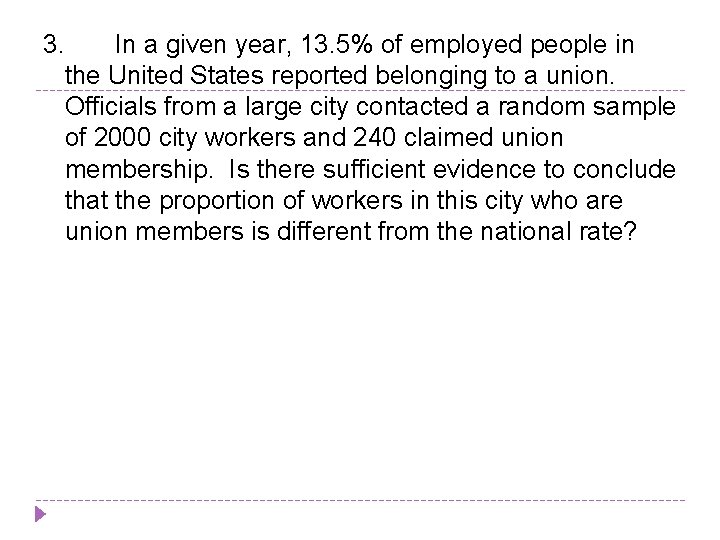 3. In a given year, 13.5% of employed people in the United States reported belonging to a union. Officials from a large city contacted a random sample of 2000 city workers and 240 claimed union membership. Is there sufficient evidence to conclude that the proportion of workers in this city who are union members is different from the national rate?